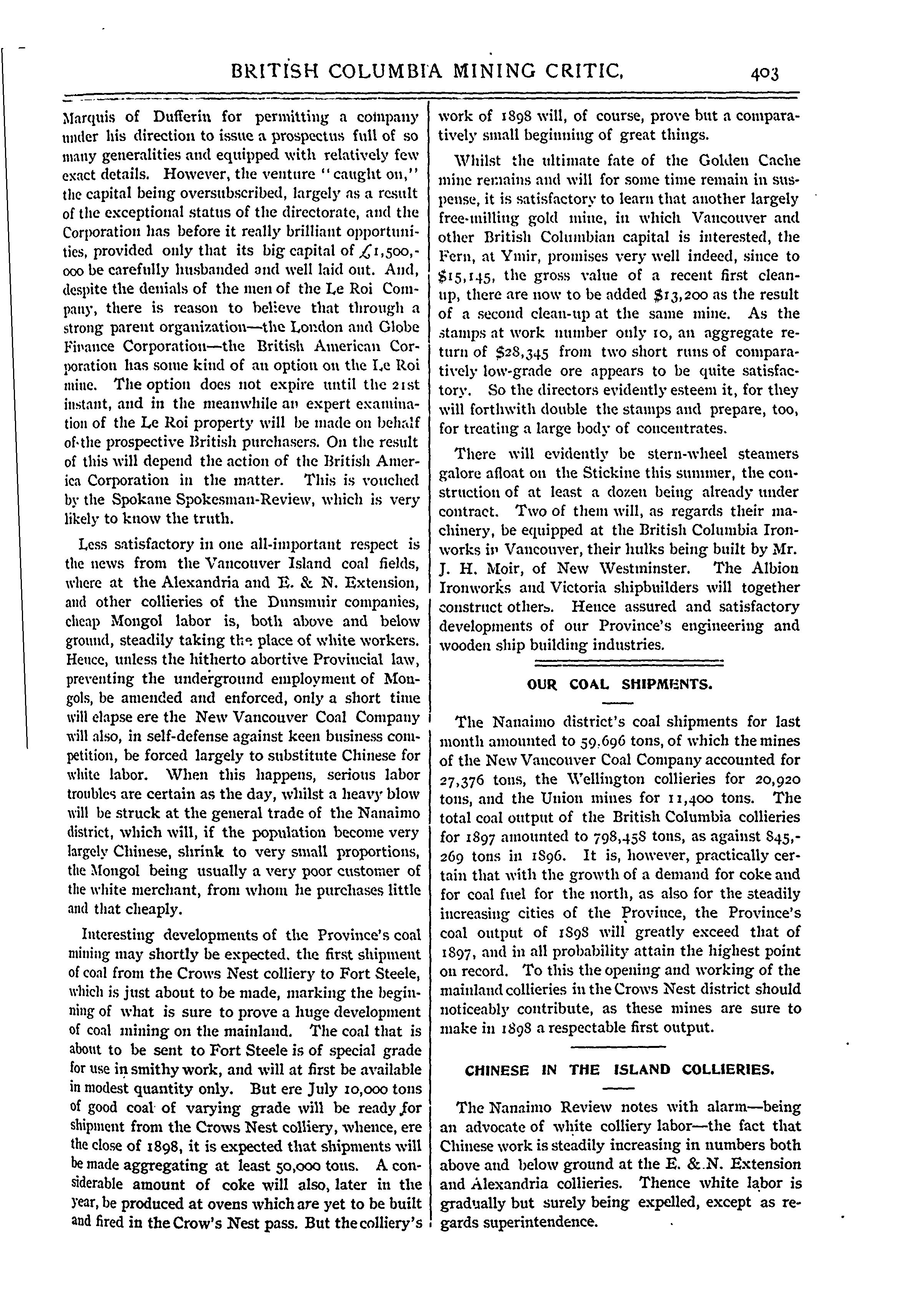 BRITISH COLUMBIA MINING CRITIC. 403

Marquis of Dufferin for permitting a company under his direction to issue a prospectus full of so many generalities and equipped with relatively few exact details. However, the venture "caught on," the capital being oversubscribed, largely as a result of the exceptional status of the directorate, and the Corporation has before it really brilliant opportunities, provided only that its big capital of £1,500,000 be carefully husbanded and well laid out. And, despite the denials of the men of the Le Roi Company, there is reason to believe that through a strong parent organization—the London and Globe Finance Corporation—the British American Corporation has some kind of an option on the Le Roi mine. The option does not expire until the 21st instant, and in the meanwhile an expert examination of the Le Roi property will be made on behalf of the prospective British purchasers. On the result of this will depend the action of the British America Corporation in the matter. This is vouched by the Spokane Spokesman-Review, which is very likely to know the truth.

Less satisfactory in one all-important respect is the news from the Vancouver Island coal fields, where at the Alexandria and E. & N. Extension, and other collieries of the Dunsmuir companies, cheap Mongol labor is, both above and below ground, steadily taking the place of white workers. Hence, unless the hitherto abortive Provincial law, preventing the underground employment of Mongols, be amended and enforced, only a short time will elapse ere the New Vancouver Coal Company will also, in self-defense against keen business competition, be forced largely to substitute Chinese for white labor. When this happens, serious labor troubles are certain as the day, whilst a heavy blow will be struck at the general trade of the Nanaimo district, which will, if the population become very largely Chinese, shrink to very small proportions, the Mongol being usually a very poor customer of the white merchant, from whom he purchases little and that cheaply.

Interesting developments of the Province's coal mining may shortly be expected. the first shipment of coal from the Crows Nest colliery to Fort Steele, which is just about to be made, marking the beginning of what is sure to prove a huge development of coal mining on the mainland. The coal that is about to be sent to Fort Steele is of special grade for use in smithy work, and will at first be available in modest quantity only. But ere July 10,000 tons of good coal of varying grade will be ready for shipment from the Crows Nest colliery, whence, ere the close of 1898, it is expected that shipments will be made aggregating at least 50,000 tons. A considerable amount of coke will also, later in the year, be produced at ovens which are yet to be built and fired in the Crow's Nest pass. But the colliery's work of 1898 will, of course, prove but a comparatively small beginning of great things.

Whilst the ultimate fate of the Golden Cache mine remains and will for some time remain in suspense, it is satisfactory to learn that another largely free-milling gold mine, in which Vancouver and other British Columbian capital is interested, the Fern, at Ymir, promises very well indeed, since to $15,145, the gross value of a recent first clean-up, there are now to be added $13,200 as the result of a second clean-up at the same mine. As the stamps at work number only 10, an aggregate return of $28,345 from two short runs of comparatively low-grade ore appears to be quite satisfactory. So the directors evidently esteem it, for they will forthwith double the stamps and prepare, too, for treating a large body of concentrates.

There will evidently be stern-wheel steamers galore afloat on the Stickine this summer, the construction of at least a dozen being already under contract. Two of them will, as regards their machinery, be equipped at the British Columbia Ironworks in Vancouver, their hulks being built by Mr. J. H. Moir, of New Westminster. The Albion Ironworks and Victoria shipbuilders will together construct others. Hence assured and satisfactory developments of our Province's engineering and wooden ship building industries.

OUR COAL SHIPMENTS.

The Nanaimo district's coal shipments for last month amounted to 59,696 tons, of which the mines of the New Vancouver Coal Company accounted for 27,376 tons, the Wellington collieries for 20,920 tons, and the Union mines for 11,400 tons. The total coal output of the British Columbia collieries for 1897 amounted to 798,458 tons, as against 845,269 tons in 1896. It is, however, practically certain that with the growth of a demand for coke and for coal fuel for the north, as also for the steadily increasing cities of the Province, the Province's coal output of 1898 will greatly exceed that of 1897, and in all probability attain the highest point on record. To this the opening and working of the mainland collieries in the Crows Nest district should noticeably contribute, as these mines are sure to make in 1898 a respectable first output.

CHINESE IN THE ISLAND COLLIERIES.

The Nanaimo Review notes with alarm—being an advocate of white colliery labor—the fact that Chinese work is steadily increasing in numbers both above and below ground at the E. & N. Extension and Alexandria collieries. Thence white labor is gradually but surely being expelled, except as regards superintendence.